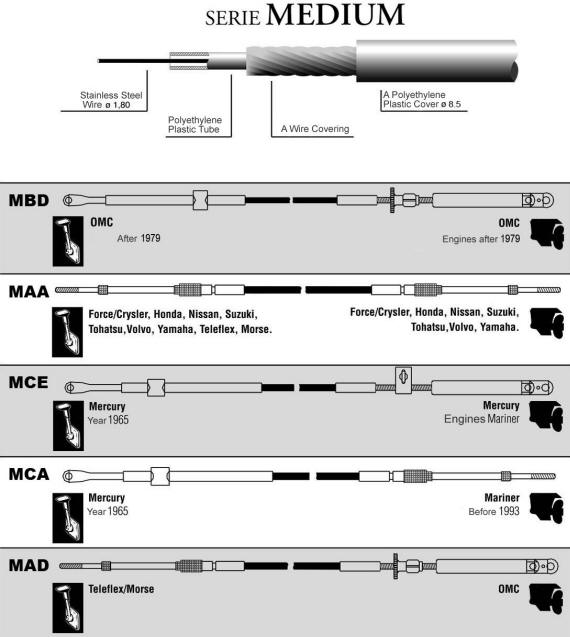 SERIE MEDIUM

Stainless Steel Wire ø 1,80

Polyethylene Plastic Tube

A Wire Covering

A Polyethylene Plastic Cover ø 8.5

MBD

OMC
After 1979

OMC
Engines after 1979

MAA

Force/Crysler, Honda, Nissan, Suzuki, Tohatsu,Volvo, Yamaha, Teleflex, Morse.

Force/Crysler, Honda, Nissan, Suzuki, Tohatsu,Volvo, Yamaha.

MCE

Mercury
Year 1965

Mercury
Engines Mariner

MCA

Mercury
Year 1965

Mariner
Before 1993

MAD

Teleflex/Morse

OMC